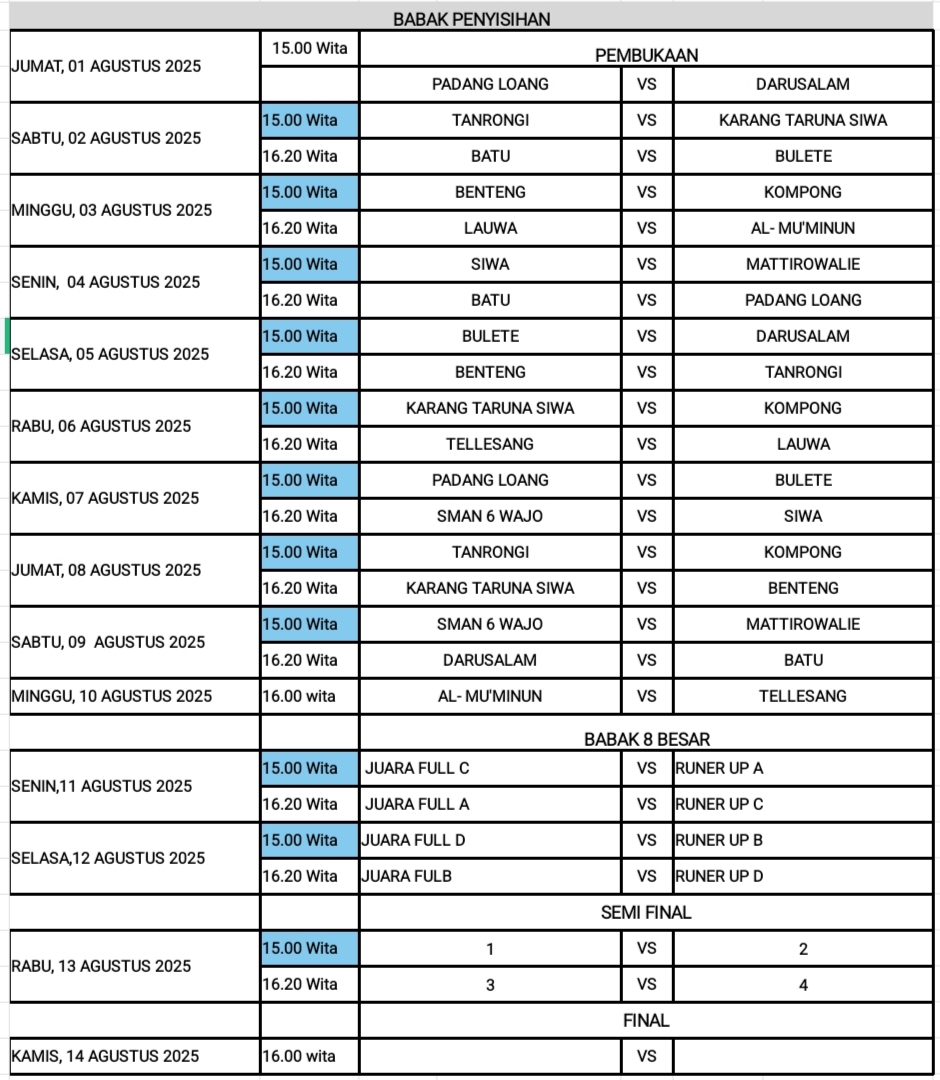 BABAK PENYISIHAN

| | | | | |
|---|---|---|---|---|
| JUMAT, 01 AGUSTUS 2025 | 15.00 Wita | PEMBUKAAN | | |
| | | PADANG LOANG | VS | DARUSALAM |
| SABTU, 02 AGUSTUS 2025 | 15.00 Wita | TANRONGI | VS | KARANG TARUNA SIWA |
| | 16.20 Wita | BATU | VS | BULETE |
| MINGGU, 03 AGUSTUS 2025 | 15.00 Wita | BENTENG | VS | KOMPONG |
| | 16.20 Wita | LAUWA | VS | AL- MU'MINUN |
| SENIN, 04 AGUSTUS 2025 | 15.00 Wita | SIWA | VS | MATTIROWALIE |
| | 16.20 Wita | BATU | VS | PADANG LOANG |
| SELASA, 05 AGUSTUS 2025 | 15.00 Wita | BULETE | VS | DARUSALAM |
| | 16.20 Wita | BENTENG | VS | TANRONGI |
| RABU, 06 AGUSTUS 2025 | 15.00 Wita | KARANG TARUNA SIWA | VS | KOMPONG |
| | 16.20 Wita | TELLESANG | VS | LAUWA |
| KAMIS, 07 AGUSTUS 2025 | 15.00 Wita | PADANG LOANG | VS | BULETE |
| | 16.20 Wita | SMAN 6 WAJO | VS | SIWA |
| JUMAT, 08 AGUSTUS 2025 | 15.00 Wita | TANRONGI | VS | KOMPONG |
| | 16.20 Wita | KARANG TARUNA SIWA | VS | BENTENG |
| SABTU, 09 AGUSTUS 2025 | 15.00 Wita | SMAN 6 WAJO | VS | MATTIROWALIE |
| | 16.20 Wita | DARUSALAM | VS | BATU |
| MINGGU, 10 AGUSTUS 2025 | 16.00 wita | AL- MU'MINUN | VS | TELLESANG |
| | | BABAK 8 BESAR | | |
| SENIN,11 AGUSTUS 2025 | 15.00 Wita | JUARA FULL C | VS | RUNER UP A |
| | 16.20 Wita | JUARA FULL A | VS | RUNER UP C |
| SELASA,12 AGUSTUS 2025 | 15.00 Wita | JUARA FULL D | VS | RUNER UP B |
| | 16.20 Wita | JUARA FULB | VS | RUNER UP D |
| | | SEMI FINAL | | |
| RABU, 13 AGUSTUS 2025 | 15.00 Wita | 1 | VS | 2 |
| | 16.20 Wita | 3 | VS | 4 |
| | | FINAL | | |
| KAMIS, 14 AGUSTUS 2025 | 16.00 wita | | VS | |